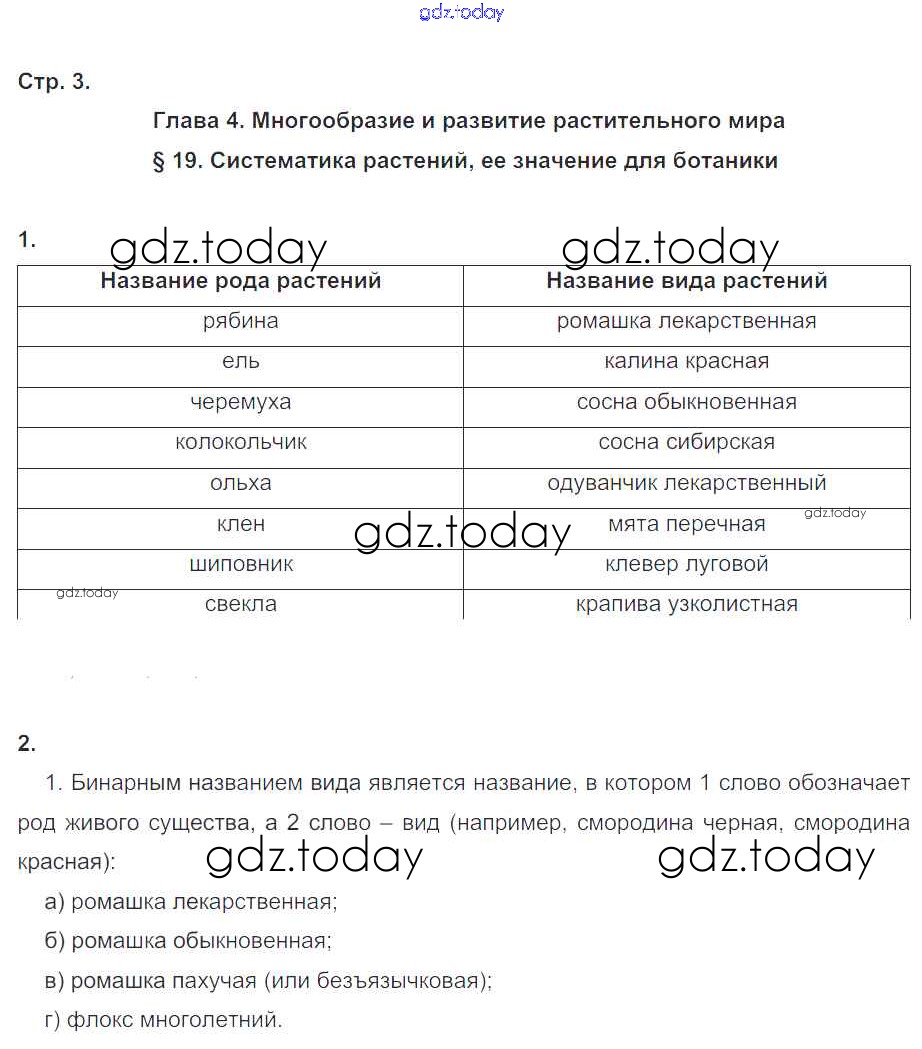 gdz.today

Стр. 3.

Глава 4. Многообразие и развитие растительного мира

§ 19. Систематика растений, ее значение для ботаники

1. gdz.today gdz.today

| Название рода растений | Название вида растений |
|---|---|
| рябина | ромашка лекарственная |
| ель | калина красная |
| черемуха | сосна обыкновенная |
| колокольчик | сосна сибирская |
| ольха | одуванчик лекарственный |
| клен | мята перечная |
| шиповник | клевер луговой |
| свекла | крапива узколистная |

gdz.today gdz.today gdz.today

2.

1. Бинарным названием вида является название, в котором 1 слово обозначает род живого существа, а 2 слово – вид (например, смородина черная, смородина красная):

gdz.today gdz.today

а) ромашка лекарственная;

б) ромашка обыкновенная;

в) ромашка пахучая (или безъязычковая);

г) флокс многолетний.